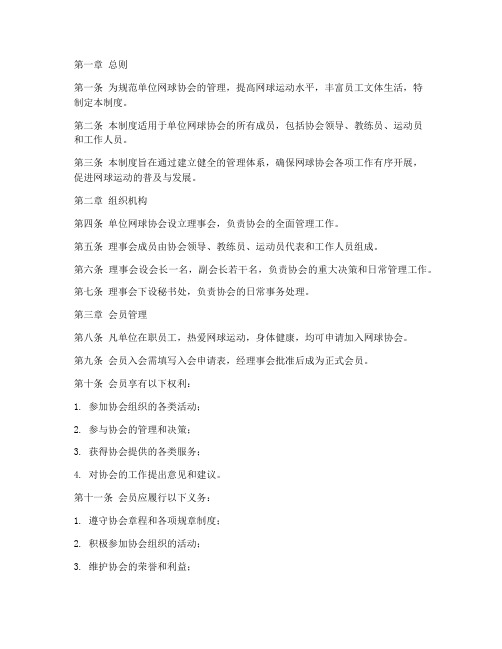 第一章 总则

第一条 为规范单位网球协会的管理，提高网球运动水平，丰富员工文体生活，特制定本制度。

第二条 本制度适用于单位网球协会的所有成员，包括协会领导、教练员、运动员和工作人员。

第三条 本制度旨在通过建立健全的管理体系，确保网球协会各项工作有序开展，促进网球运动的普及与发展。

第二章 组织机构

第四条 单位网球协会设立理事会，负责协会的全面管理工作。

第五条 理事会成员由协会领导、教练员、运动员代表和工作人员组成。

第六条 理事会设会长一名，副会长若干名，负责协会的重大决策和日常管理工作。

第七条 理事会下设秘书处，负责协会的日常事务处理。

第三章 会员管理

第八条 凡单位在职员工，热爱网球运动，身体健康，均可申请加入网球协会。

第九条 会员入会需填写入会申请表，经理事会批准后成为正式会员。

第十条 会员享有以下权利：

1. 参加协会组织的各类活动；

2. 参与协会的管理和决策；

3. 获得协会提供的各类服务；

4. 对协会的工作提出意见和建议。

第十一条 会员应履行以下义务：

1. 遵守协会章程和各项规章制度；

2. 积极参加协会组织的活动；

3. 维护协会的荣誉和利益；